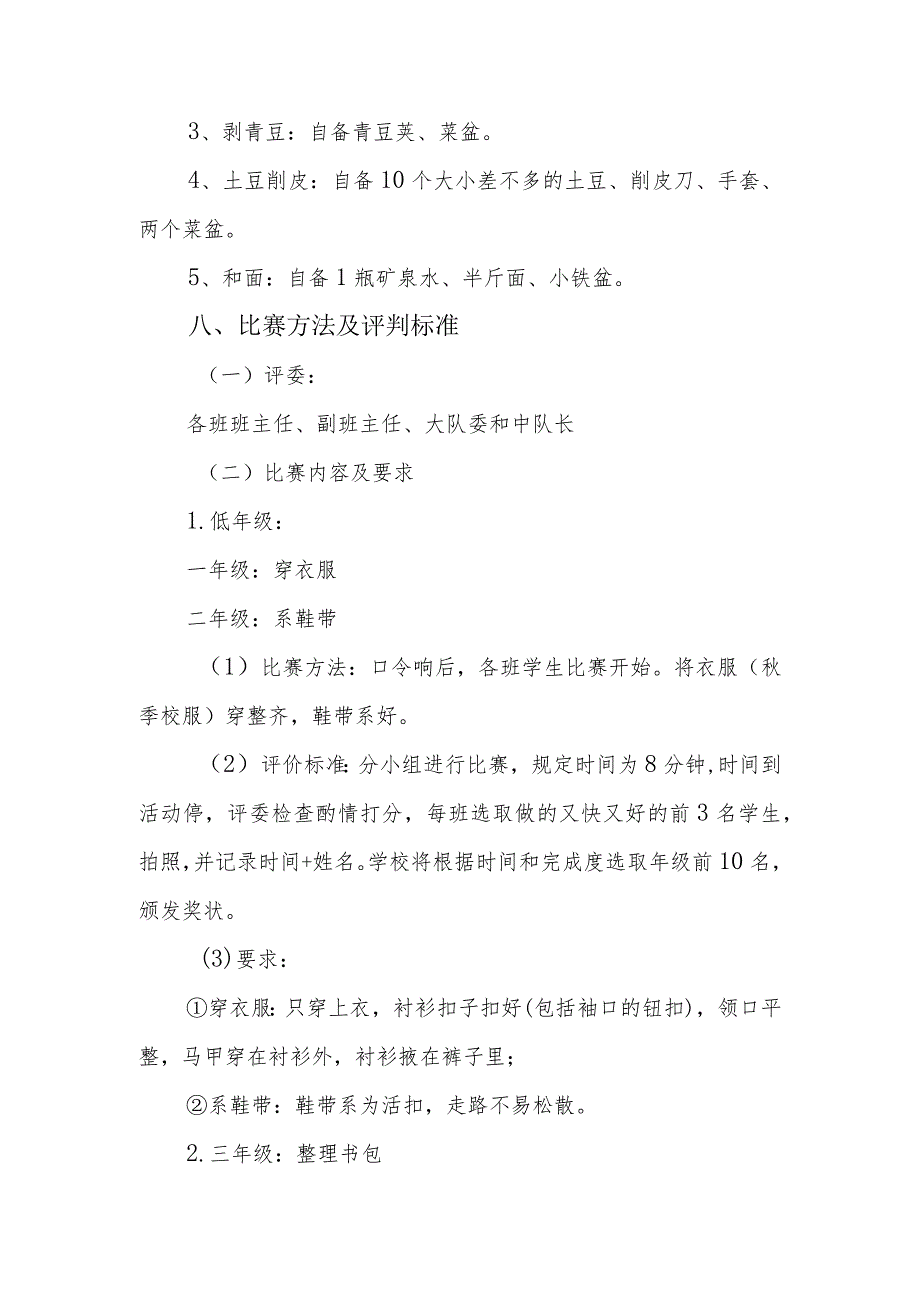 3、剥青豆：自备青豆荚、菜盆。

4、土豆削皮：自备10个大小差不多的土豆、削皮刀、手套、两个菜盆。

5、和面：自备1瓶矿泉水、半斤面、小铁盆。

八、比赛方法及评判标准

（一）评委：

各班班主任、副班主任、大队委和中队长

（二）比赛内容及要求

1.低年级：

一年级：穿衣服

二年级：系鞋带

（1）比赛方法：口令响后，各班学生比赛开始。将衣服（秋季校服）穿整齐，鞋带系好。

（2）评价标准:分小组进行比赛，规定时间为8分钟,时间到活动停，评委检查酌情打分，每班选取做的又快又好的前3名学生，拍照,并记录时间+姓名。学校将根据时间和完成度选取年级前10名，颁发奖状。

(3)要求：

①穿衣服:只穿上衣，衬衫扣子扣好(包括袖口的钮扣)，领口平整，马甲穿在衬衫外，衬衫掖在裤子里；

②系鞋带：鞋带系为活扣，走路不易松散。

2.三年级：整理书包